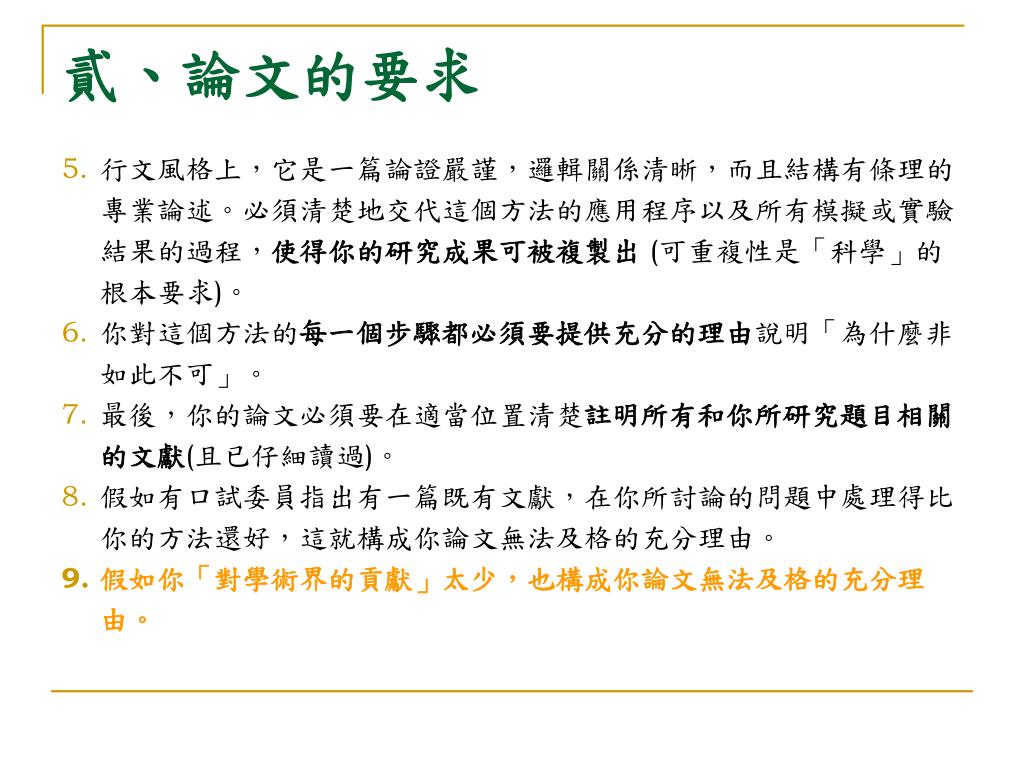 貳、論文的要求

5. 行文風格上，它是一篇論證嚴謹，邏輯關係清晰，而且結構有條理的專業論述。必須清楚地交代這個方法的應用程序以及所有模擬或實驗結果的過程，使得你的研究成果可被複製出 (可重複性是「科學」的根本要求)。

6. 你對這個方法的每一個步驟都必須要提供充分的理由說明「為什麼非如此不可」。

7. 最後，你的論文必須要在適當位置清楚註明所有和你所研究題目相關的文獻(且已仔細讀過)。

8. 假如有口試委員指出有一篇既有文獻，在你所討論的問題中處理得比你的方法還好，這就構成你論文無法及格的充分理由。

9. 假如你「對學術界的貢獻」太少，也構成你論文無法及格的充分理由。